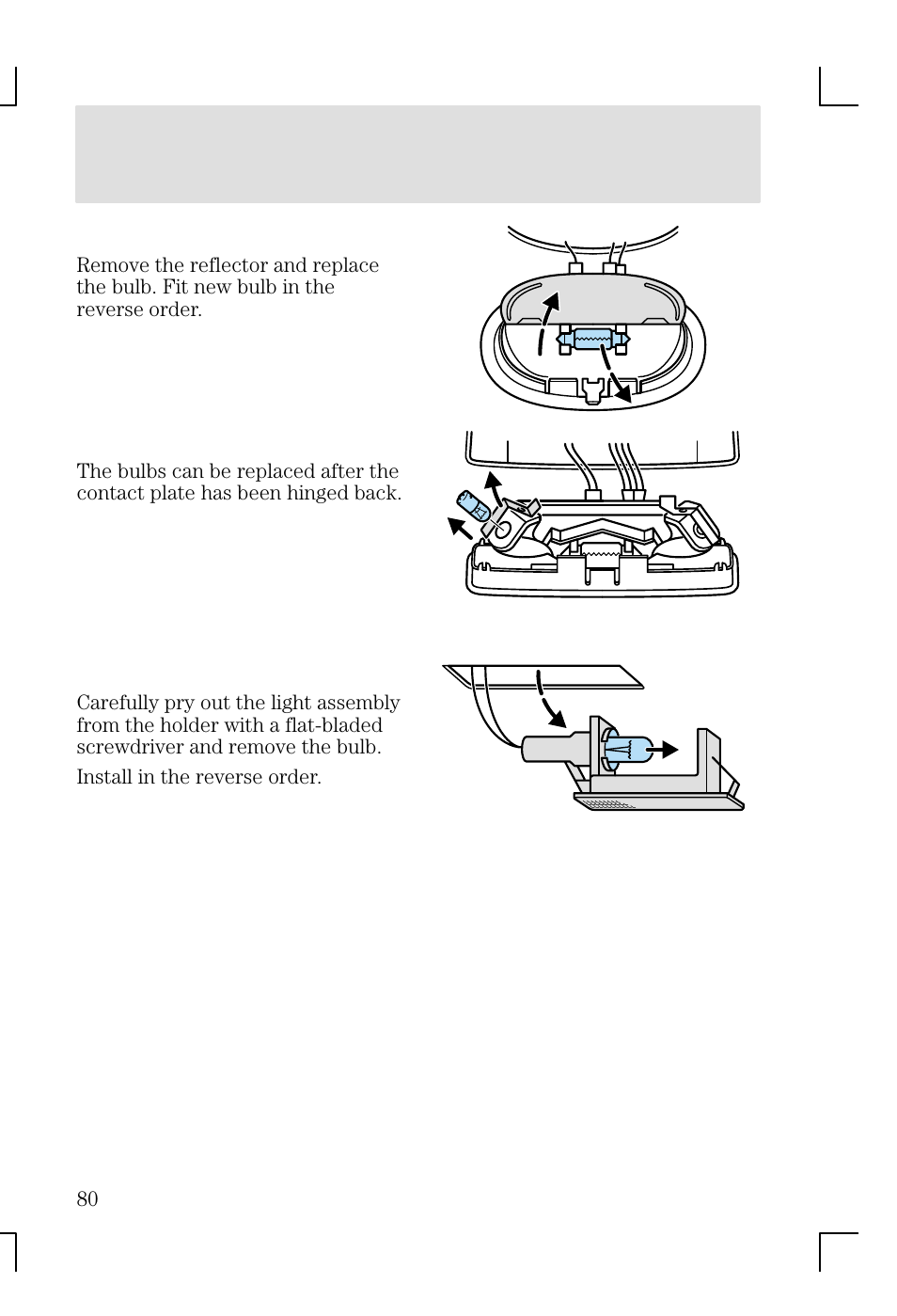 Remove the reflector and replace the bulb. Fit new bulb in the reverse order.

The bulbs can be replaced after the contact plate has been hinged back.

Carefully pry out the light assembly from the holder with a flat-bladed screwdriver and remove the bulb.

Install in the reverse order.

80